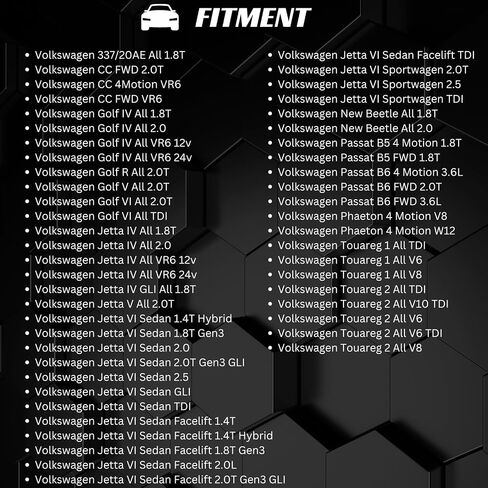 FITMENT

• Volkswagen 337/20AE All 1.8T
• Volkswagen CC FWD 2.0T
• Volkswagen CC 4Motion VR6
• Volkswagen CC FWD VR6
• Volkswagen Golf IV All 1.8T
• Volkswagen Golf IV All 2.0
• Volkswagen Golf IV All VR6 12v
• Volkswagen Golf IV All VR6 24v
• Volkswagen Golf R All 2.0T
• Volkswagen Golf V All 2.0T
• Volkswagen Golf VI All 2.0T
• Volkswagen Golf VI All TDI
• Volkswagen Jetta IV All 1.8T
• Volkswagen Jetta IV All 2.0
• Volkswagen Jetta IV All VR6 12v
• Volkswagen Jetta IV All VR6 24v
• Volkswagen Jetta IV GLI All 1.8T
• Volkswagen Jetta V All 2.0T
• Volkswagen Jetta VI Sedan 1.4T Hybrid
• Volkswagen Jetta VI Sedan 1.8T Gen3
• Volkswagen Jetta VI Sedan 2.0
• Volkswagen Jetta VI Sedan 2.0T Gen3 GLI
• Volkswagen Jetta VI Sedan 2.5
• Volkswagen Jetta VI Sedan GLI
• Volkswagen Jetta VI Sedan TDI
• Volkswagen Jetta VI Sedan Facelift 1.4T
• Volkswagen Jetta VI Sedan Facelift 1.4T Hybrid
• Volkswagen Jetta VI Sedan Facelift 1.8T Gen3
• Volkswagen Jetta VI Sedan Facelift 2.0L
• Volkswagen Jetta VI Sedan Facelift 2.0T Gen3 GLI

• Volkswagen Jetta VI Sedan Facelift TDI
• Volkswagen Jetta VI Sportwagen 2.0T
• Volkswagen Jetta VI Sportwagen 2.5
• Volkswagen Jetta VI Sportwagen TDI
• Volkswagen New Beetle All 1.8T
• Volkswagen New Beetle All 2.0
• Volkswagen Passat B5 4 Motion 1.8T
• Volkswagen Passat B5 FWD 1.8T
• Volkswagen Passat B6 4 Motion 3.6L
• Volkswagen Passat B6 FWD 2.0T
• Volkswagen Passat B6 FWD 3.6L
• Volkswagen Phaeton 4 Motion V8
• Volkswagen Phaeton 4 Motion W12
• Volkswagen Touareg 1 All TDI
• Volkswagen Touareg 1 All V6
• Volkswagen Touareg 1 All V8
• Volkswagen Touareg 2 All TDI
• Volkswagen Touareg 2 All V10 TDI
• Volkswagen Touareg 2 All V6
• Volkswagen Touareg 2 All V6 TDI
• Volkswagen Touareg 2 All V8